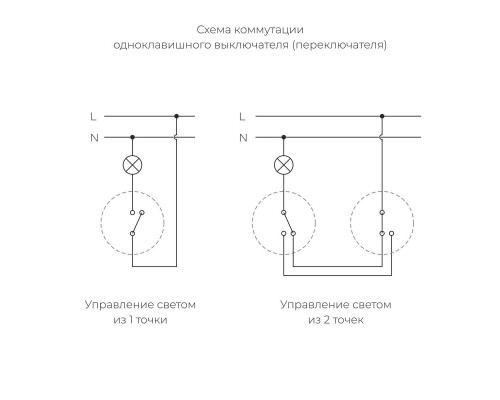 Схема коммутации одноклавишного выключателя (переключателя)

L
N

L
N

Управление светом из 1 точки

Управление светом из 2 точек